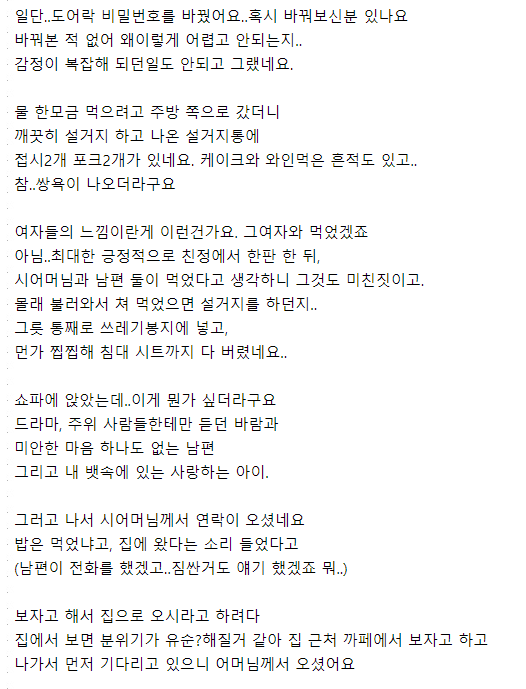 일단..도어락 비밀번호를 바꿨어요..혹시 바꿔보신분 있나요
바꿔본 적 없어 왜이렇게 어렵고 안되는지..
감정이 복잡해 되던일도 안되고 그랬네요.

물 한모금 먹으려고 주방 쪽으로 갔더니
깨끗히 설거지 하고 나온 설거지통에
접시2개 포크2개가 있네요. 케이크와 와인먹은 흔적도 있고..
참..쌍욕이 나오더라구요

여자들의 느낌이란게 이런건가요. 그여자와 먹었겠죠
아님..최대한 긍정적으로 친정에서 한판 한 뒤,
시어머님과 남편 둘이 먹었다고 생각하니 그것도 미친짓이고.
몰래 불러와서 쳐 먹었으면 설거지를 하던지..
그릇 통째로 쓰레기봉지에 넣고,
먼가 찝찝해 침대 시트까지 다 버렸네요..

쇼파에 앉았는데..이게 뭔가 싶더라구요
드라마, 주위 사람들한테만 듣던 바람과
미안한 마음 하나도 없는 남편
그리고 내 뱃속에 있는 사랑하는 아이.

그러고 나서 시어머님께서 연락이 오셨네요
밥은 먹었냐고, 집에 왔다는 소리 들었다고
(남편이 전화를 했겠고..짐싼거도 얘기 했겠죠 뭐..)

보자고 해서 집으로 오시라고 하려다
집에서 보면 분위기가 유순?해질거 같아 집 근처 까페에서 보자고 하고
나가서 먼저 기다리고 있으니 어머님께서 오셨어요